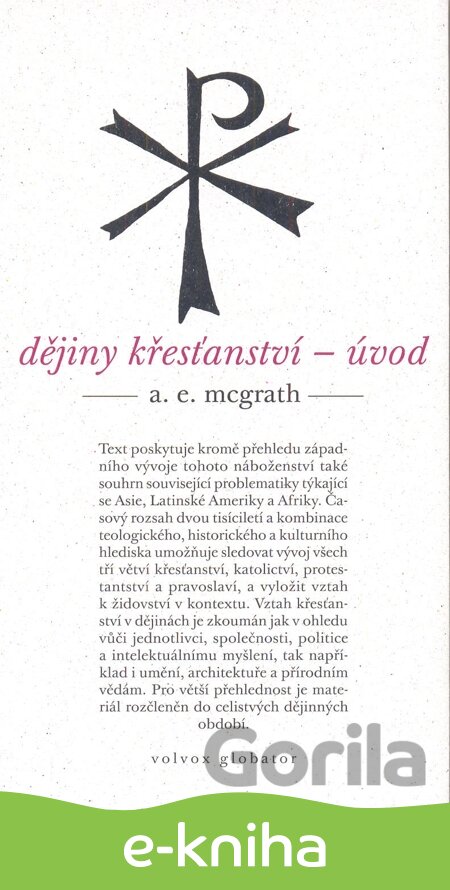 dějiny křesťanství – úvod

a. e. mcgrath

Text poskytuje kromě přehledu západního vývoje tohoto náboženství také souhrn související problematiky týkající se Asie, Latinské Ameriky a Afriky. Časový rozsah dvou tisíciletí a kombinace teologického, historického a kulturního hlediska umožňuje sledovat vývoj všech tří větví křesťanství, katolictví, protestantství a pravoslaví, a vyložit vztah k židovství v kontextu. Vztah křesťanství v dějinách je zkoumán jak v ohledu vůči jednotlivci, společnosti, politice a intelektuálnímu myšlení, tak například i umění, architektuře a přírodním vědám. Pro větší přehlednost je materiál rozčleněn do celistvých dějinných období.

volvox globator

Gorila

e-kniha